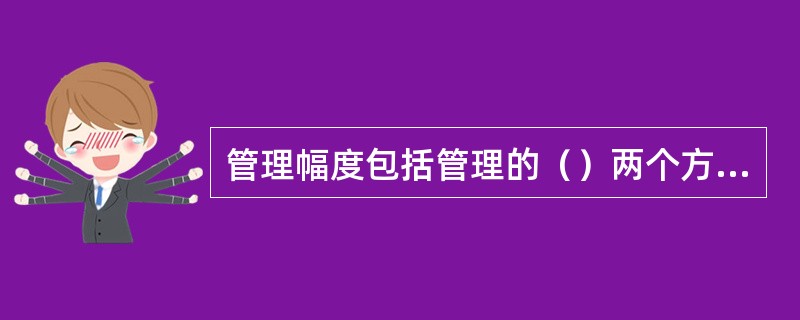 管理幅度包括管理的（）两个方...